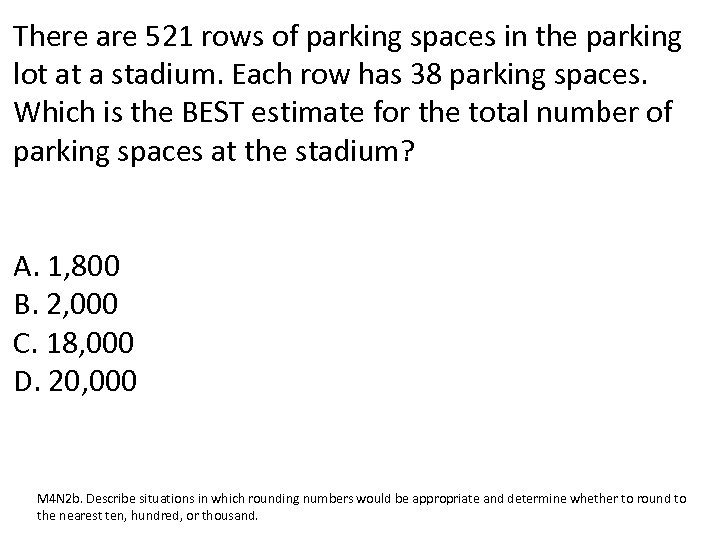 There are 521 rows of parking spaces in the parking lot at a stadium. Each row has 38 parking spaces. Which is the BEST estimate for the total number of parking spaces at the stadium?

A. 1,800
B. 2,000
C. 18,000
D. 20,000

M4N2b. Describe situations in which rounding numbers would be appropriate and determine whether to round to the nearest ten, hundred, or thousand.